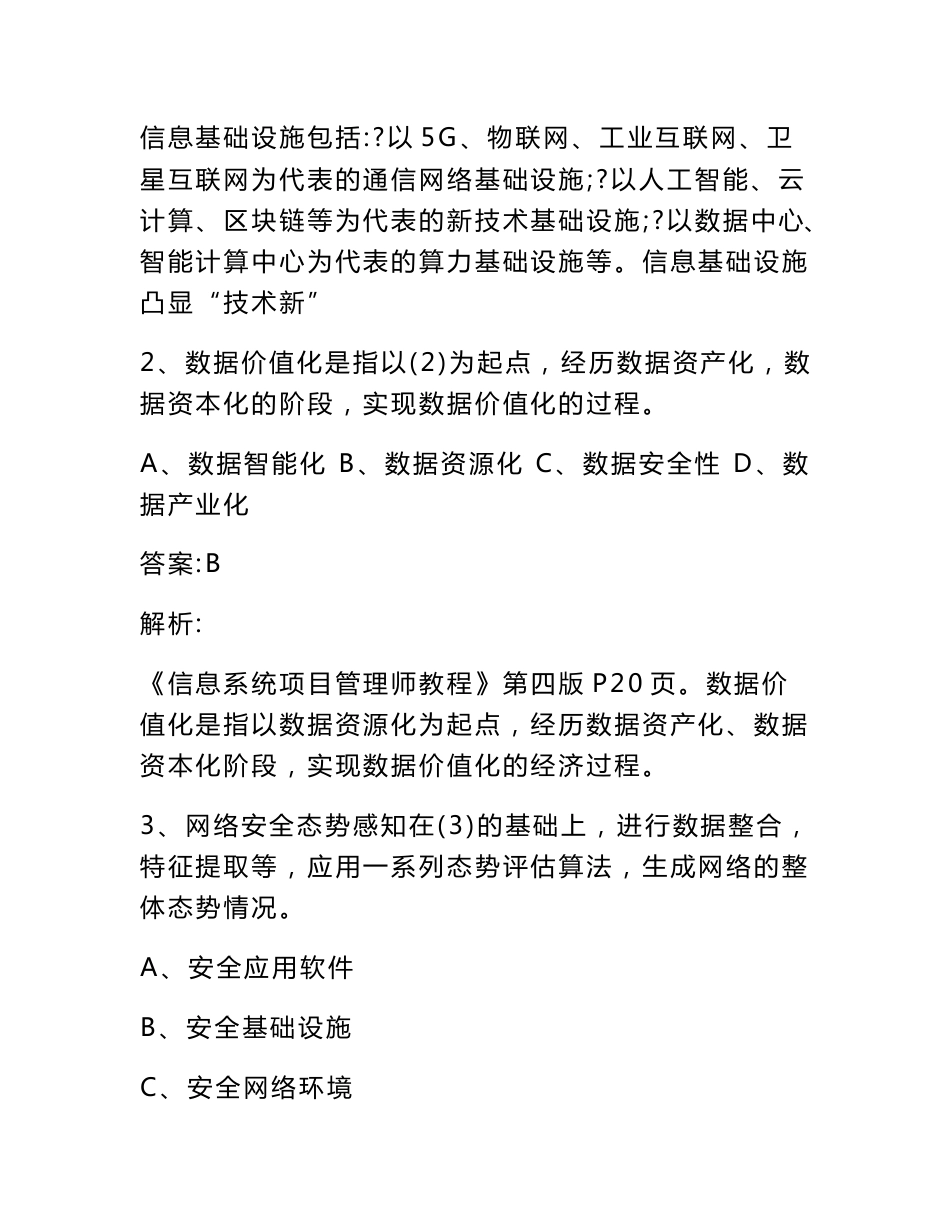 信息基础设施包括:?以 5G、物联网、工业互联网、卫星互联网为代表的通信网络基础设施;?以人工智能、云计算、区块链等为代表的新技术基础设施;?以数据中心、智能计算中心为代表的算力基础设施等。信息基础设施凸显“技术新”

2、数据价值化是指以(2)为起点，经历数据资产化，数据资本化的阶段，实现数据价值化的过程。

A、数据智能化 B、数据资源化 C、数据安全性 D、数据产业化

答案:B

解析:

《信息系统项目管理师教程》第四版 P20 页。数据价值化是指以数据资源化为起点，经历数据资产化、数据资本化阶段，实现数据价值化的经济过程。

3、网络安全态势感知在(3)的基础上，进行数据整合，特征提取等，应用一系列态势评估算法，生成网络的整体态势情况。

A、安全应用软件

B、安全基础设施

C、安全网络环境